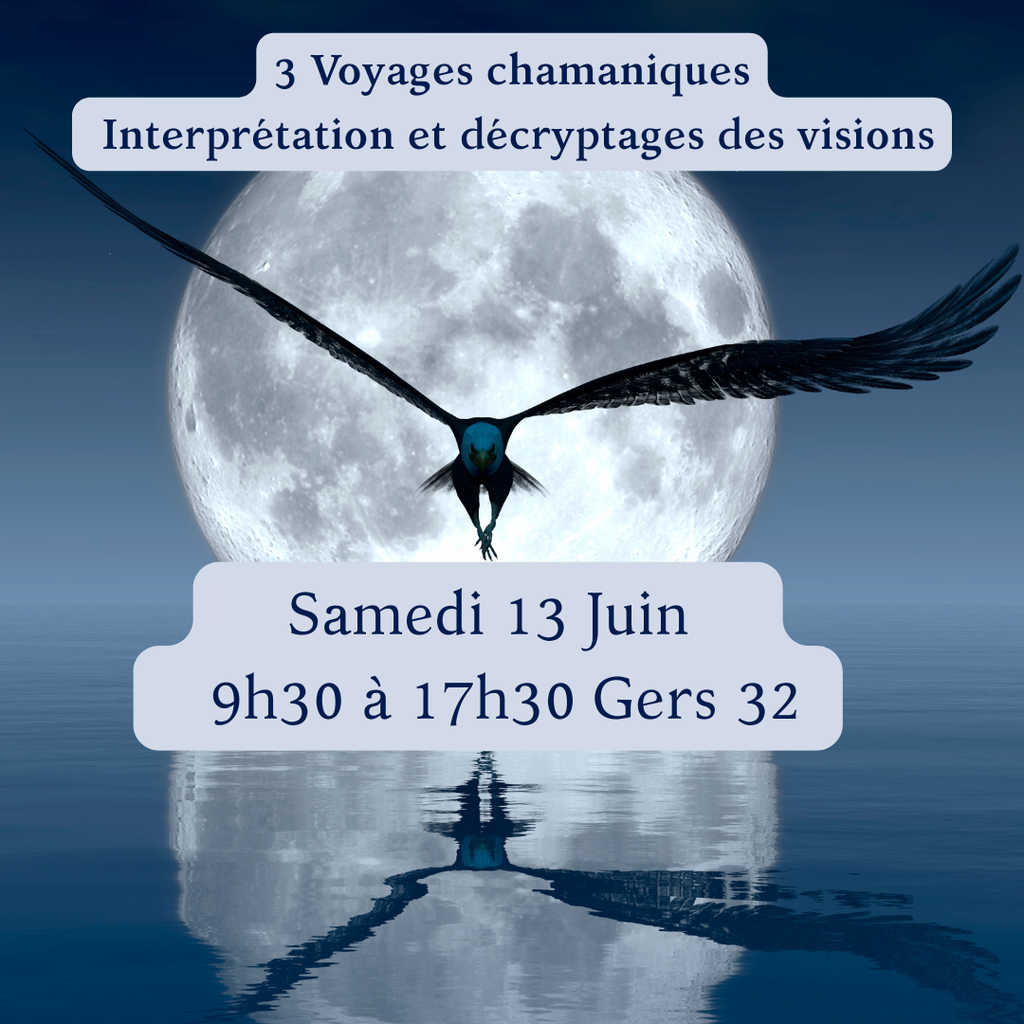 3 Voyages chamaniques
Interprétation et décryptages des visions

Samedi 13 Juin
9h30 à 17h30 Gers 32